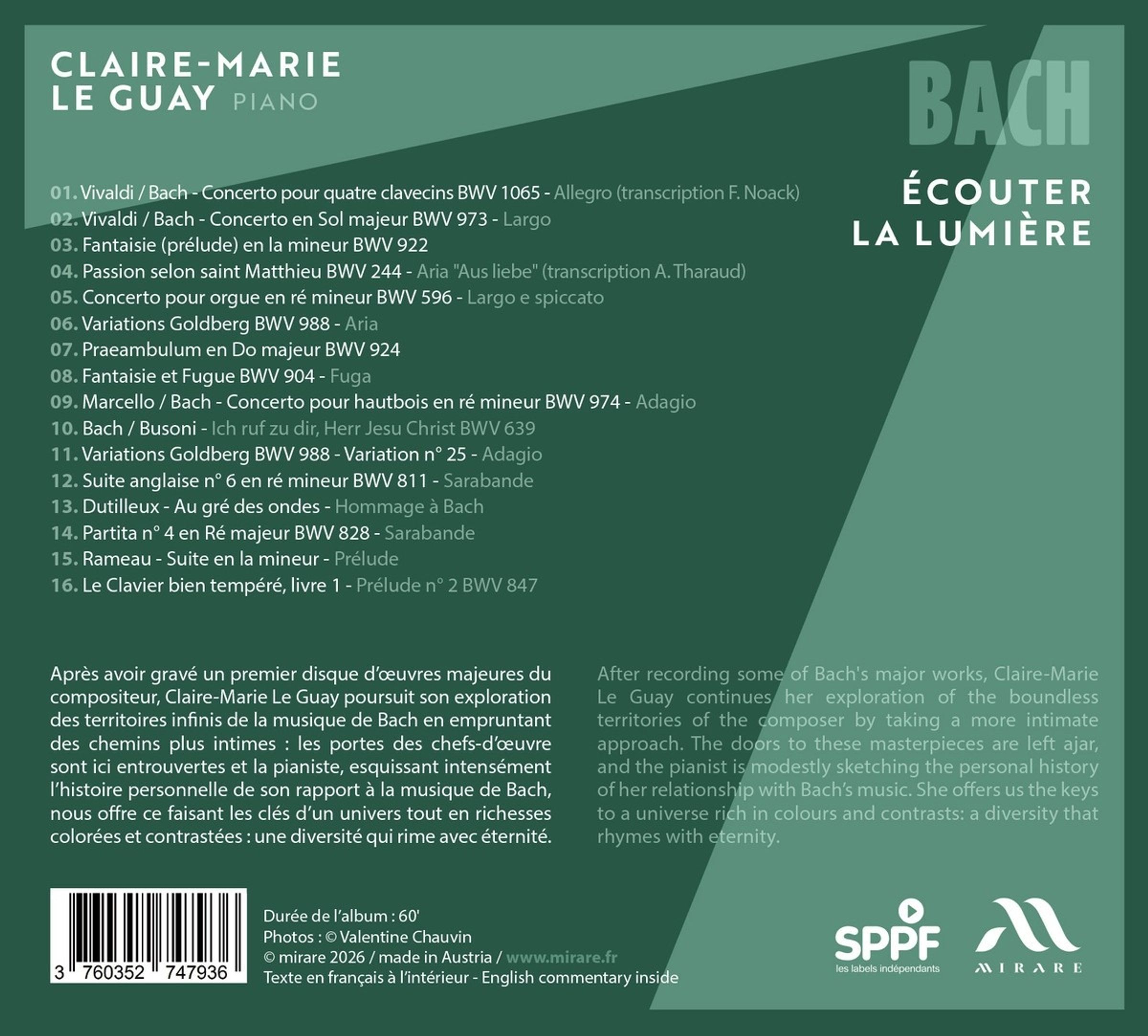 CLAIRE-MARIE
LE GUAY PIANO

BACH

ÉCOUTER
LA LUMIÈRE

01. Vivaldi / Bach - Concerto pour quatre clavecins BWV 1065 - Allegro (transcription F. Noack)
02. Vivaldi / Bach - Concerto en Sol majeur BWV 973 - Largo
03. Fantaisie (prélude) en la mineur BWV 922
04. Passion selon saint Matthieu BWV 244 - Aria "Aus liebe" (transcription A. Tharaud)
05. Concerto pour orgue en ré mineur BWV 596 - Largo e spiccato
06. Variations Goldberg BWV 988 - Aria
07. Praeambulum en Do majeur BWV 924
08. Fantaisie et Fugue BWV 904 - Fuga
09. Marcello / Bach - Concerto pour hautbois en ré mineur BWV 974 - Adagio
10. Bach / Busoni - Ich ruf zu dir, Herr Jesu Christ BWV 639
11. Variations Goldberg BWV 988 - Variation n° 25 - Adagio
12. Suite anglaise n° 6 en ré mineur BWV 811 - Sarabande
13. Dutilleux - Au gré des ondes - Hommage à Bach
14. Partita n° 4 en Ré majeur BWV 828 - Sarabande
15. Rameau - Suite en la mineur - Prélude
16. Le Clavier bien tempéré, livre 1 - Prélude n° 2 BWV 847

Après avoir gravé un premier disque d'œuvres majeures du compositeur, Claire-Marie Le Guay poursuit son exploration des territoires infinis de la musique de Bach en empruntant des chemins plus intimes : les portes des chefs-d'œuvre sont ici entrouvertes et la pianiste, esquissant intensément l'histoire personnelle de son rapport à la musique de Bach, nous offre ce faisant les clés d'un univers tout en richesses colorées et contrastées : une diversité qui rime avec éternité.

After recording some of Bach's major works, Claire-Marie Le Guay continues her exploration of the boundless territories of the composer by taking a more intimate approach. The doors to these masterpieces are left ajar, and the pianist is modestly sketching the personal history of her relationship with Bach's music. She offers us the keys to a universe rich in colours and contrasts: a diversity that rhymes with eternity.

3 760352 747936

Durée de l'album : 60'
Photos : © Valentine Chauvin
© mirare 2026 / made in Austria / www.mirare.fr
Texte en français à l'intérieur - English commentary inside

SPPF
les labels indépendants

MIRARE